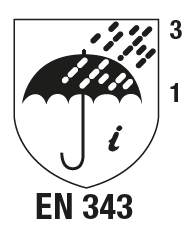 3
1
i
EN 343